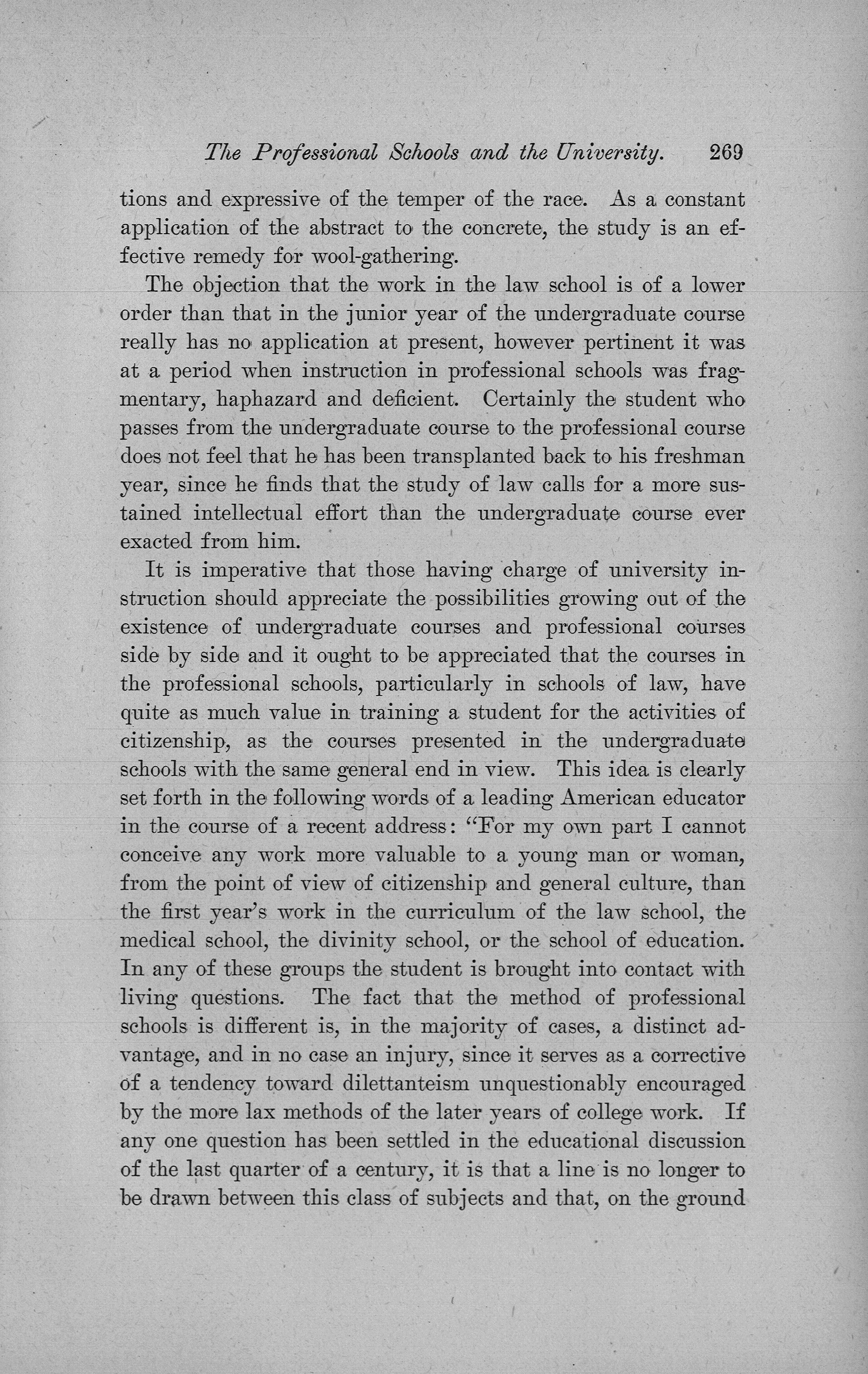 The Professional Schools and the University. 269

tions and expressive of the temper of the race. As a constant application of the abstract to the concrete, the study is an effective remedy for wool-gathering.

The objection that the work in the law school is of a lower order than that in the junior year of the undergraduate course really has no application at present, however pertinent it was at a period when instruction in professional schools was fragmentary, haphazard and deficient. Certainly the student who passes from the undergraduate course to the professional course does not feel that he has been transplanted back to his freshman year, since he finds that the study of law calls for a more sustained intellectual effort than the undergraduate course ever exacted from him.

It is imperative that those having charge of university instruction should appreciate the possibilities growing out of the existence of undergraduate courses and professional courses side by side and it ought to be appreciated that the courses in the professional schools, particularly in schools of law, have quite as much value in training a student for the activities of citizenship, as the courses presented in the undergraduate schools with the same general end in view. This idea is clearly set forth in the following words of a leading American educator in the course of a recent address: "For my own part I cannot conceive any work more valuable to a young man or woman, from the point of view of citizenship and general culture, than the first year's work in the curriculum of the law school, the medical school, the divinity school, or the school of education. In any of these groups the student is brought into contact with living questions. The fact that the method of professional schools is different is, in the majority of cases, a distinct advantage, and in no case an injury, since it serves as a corrective of a tendency toward dilettanteism unquestionably encouraged by the more lax methods of the later years of college work. If any one question has been settled in the educational discussion of the last quarter of a century, it is that a line is no longer to be drawn between this class of subjects and that, on the ground